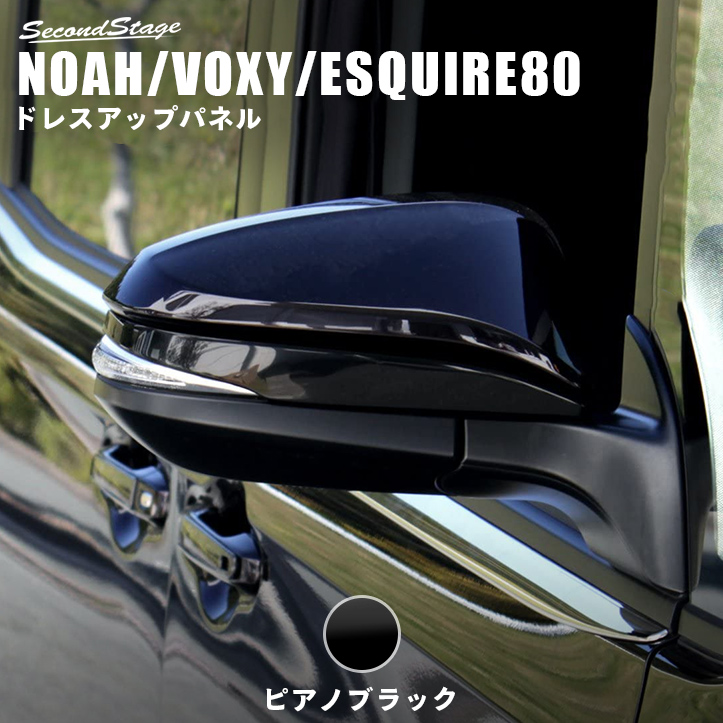 SecondStage
NOAH/VOXY/ESQUIRE80
ドレスアップパネル

ピアノブラック